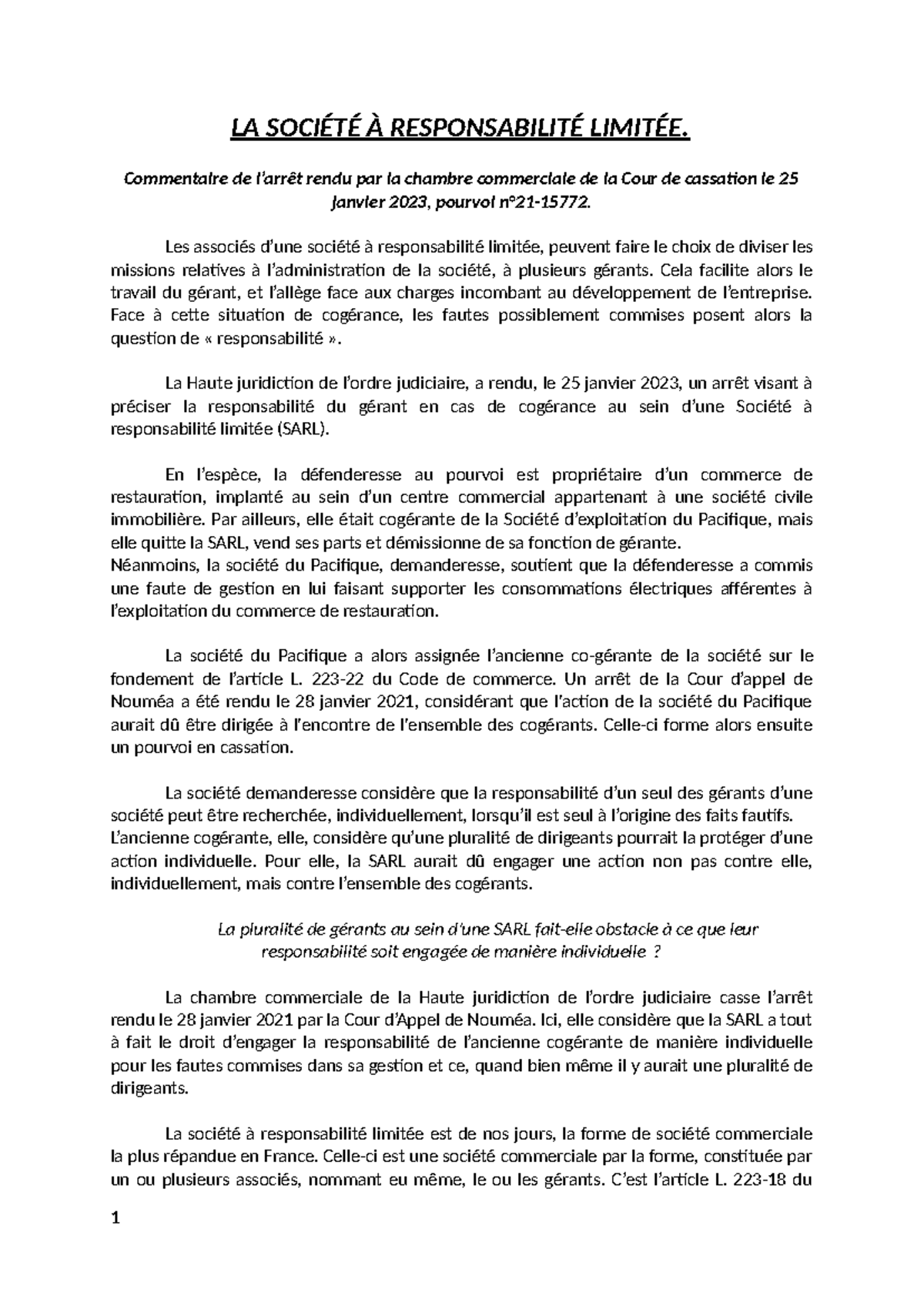 LA SOCIÉTÉ À RESPONSABILITÉ LIMITÉE.

Commentaire de l'arrêt rendu par la chambre commerciale de la Cour de cassation le 25 janvier 2023, pourvoi n°21-15772.

Les associés d'une société à responsabilité limitée, peuvent faire le choix de diviser les missions relatives à l'administration de la société, à plusieurs gérants. Cela facilite alors le travail du gérant, et l'allège face aux charges incombant au développement de l'entreprise. Face à cette situation de cogérance, les fautes possiblement commises posent alors la question de « responsabilité ».

La Haute juridiction de l'ordre judiciaire, a rendu, le 25 janvier 2023, un arrêt visant à préciser la responsabilité du gérant en cas de cogérance au sein d'une Société à responsabilité limitée (SARL).

En l'espèce, la défenderesse au pourvoi est propriétaire d'un commerce de restauration, implanté au sein d'un centre commercial appartenant à une société civile immobilière. Par ailleurs, elle était cogérante de la Société d'exploitation du Pacifique, mais elle quitte la SARL, vend ses parts et démissionne de sa fonction de gérante.
Néanmoins, la société du Pacifique, demanderesse, soutient que la défenderesse a commis une faute de gestion en lui faisant supporter les consommations électriques afférentes à l'exploitation du commerce de restauration.

La société du Pacifique a alors assignée l'ancienne co-gérante de la société sur le fondement de l'article L. 223-22 du Code de commerce. Un arrêt de la Cour d'appel de Nouméa a été rendu le 28 janvier 2021, considérant que l'action de la société du Pacifique aurait dû être dirigée à l'encontre de l'ensemble des cogérants. Celle-ci forme alors ensuite un pourvoi en cassation.

La société demanderesse considère que la responsabilité d'un seul des gérants d'une société peut être recherchée, individuellement, lorsqu'il est seul à l'origine des faits fautifs.
L'ancienne cogérante, elle, considère qu'une pluralité de dirigeants pourrait la protéger d'une action individuelle. Pour elle, la SARL aurait dû engager une action non pas contre elle, individuellement, mais contre l'ensemble des cogérants.

La pluralité de gérants au sein d'une SARL fait-elle obstacle à ce que leur responsabilité soit engagée de manière individuelle ?

La chambre commerciale de la Haute juridiction de l'ordre judiciaire casse l'arrêt rendu le 28 janvier 2021 par la Cour d'Appel de Nouméa. Ici, elle considère que la SARL a tout à fait le droit d'engager la responsabilité de l'ancienne cogérante de manière individuelle pour les fautes commises dans sa gestion et ce, quand bien même il y aurait une pluralité de dirigeants.

La société à responsabilité limitée est de nos jours, la forme de société commerciale la plus répandue en France. Celle-ci est une société commerciale par la forme, constituée par un ou plusieurs associés, nommant eu même, le ou les gérants. C'est l'article L. 223-18 du

1